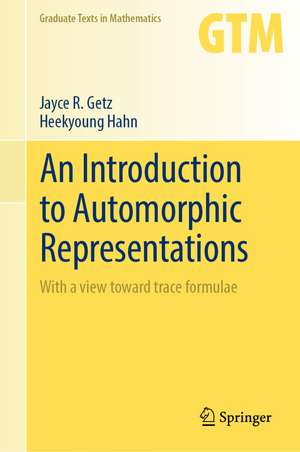 Graduate Texts in Mathematics

GTM

Jayce R. Getz
Heekyoung Hahn

An Introduction to Automorphic Representations

With a view toward trace formulae

Springer